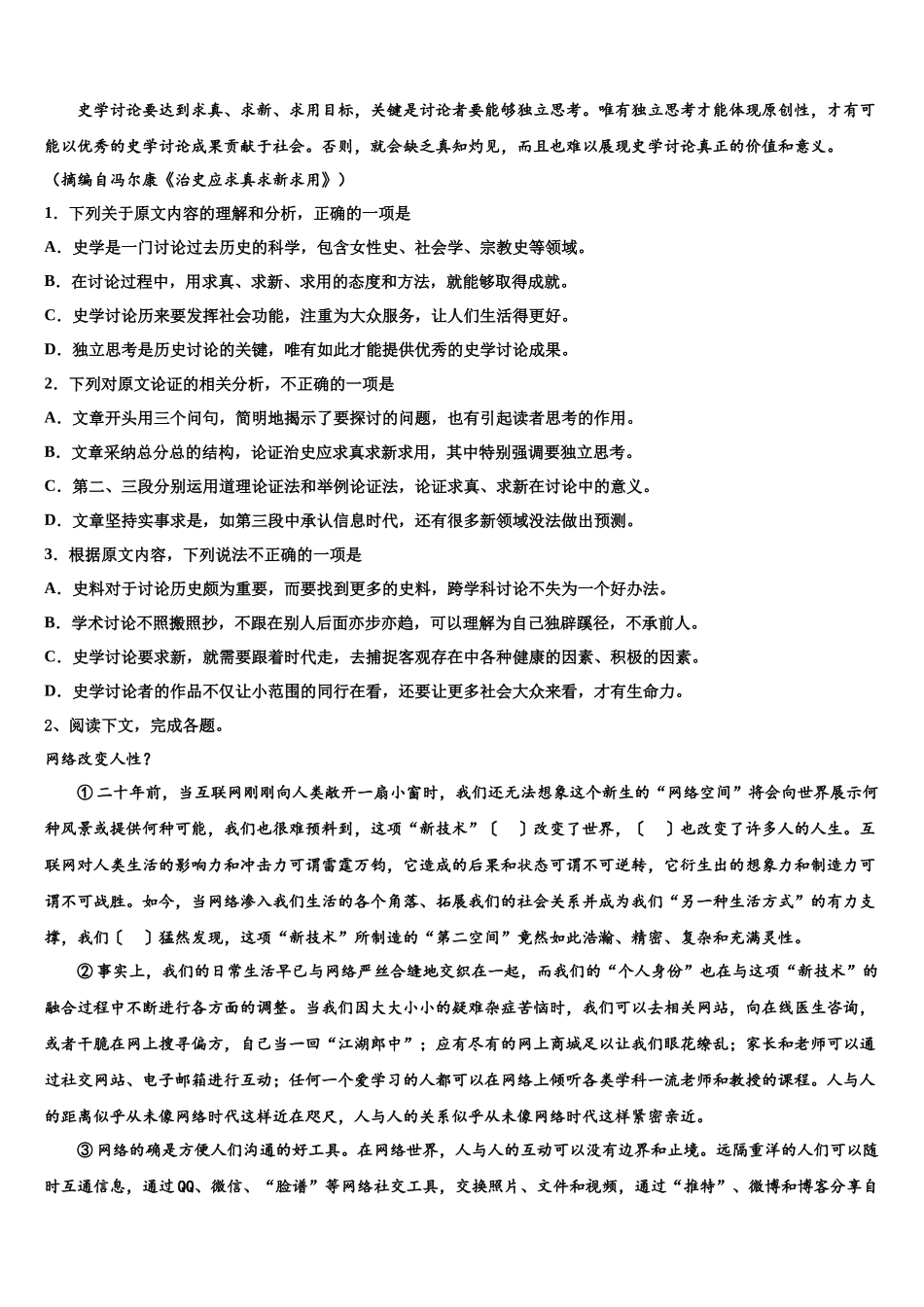 史学讨论要达到求真、求新、求用目标，关键是讨论者要能够独立思考。唯有独立思考才能体现原创性，才有可能以优秀的史学讨论成果贡献于社会。否则，就会缺乏真知灼见，而且也难以展现史学讨论真正的价值和意义。

（摘编自冯尔康《治史应求真求新求用》）

1．下列关于原文内容的理解和分析，正确的一项是

A．史学是一门讨论过去历史的科学，包含女性史、社会学、宗教史等领域。

B．在讨论过程中，用求真、求新、求用的态度和方法，就能够取得成就。

C．史学讨论历来要发挥社会功能，注重为大众服务，让人们生活得更好。

D．独立思考是历史讨论的关键，唯有如此才能提供优秀的史学讨论成果。

2．下列对原文论证的相关分析，不正确的一项是

A．文章开头用三个问句，简明地揭示了要探讨的问题，也有引起读者思考的作用。

B．文章采纳总分总的结构，论证治史应求真求新求用，其中特别强调要独立思考。

C．第二、三段分别运用道理论证法和举例论证法，论证求真、求新在讨论中的意义。

D．文章坚持实事求是，如第三段中承认信息时代，还有很多新领域没法做出预测。

3．根据原文内容，下列说法不正确的一项是

A．史料对于讨论历史颇为重要，而要找到更多的史料，跨学科讨论不失为一个好办法。

B．学术讨论不照搬照抄，不跟在别人后面亦步亦趋，可以理解为自己独辟蹊径，不承前人。

C．史学讨论要求新，就需要跟着时代走，去捕捉客观存在中各种健康的因素、积极的因素。

D．史学讨论者的作品不仅让小范围的同行在看，还要让更多社会大众来看，才有生命力。

2、阅读下文，完成各题。

网络改变人性？

①二十年前，当互联网刚刚向人类敞开一扇小窗时，我们还无法想象这个新生的“网络空间”将会向世界展示何种风景或提供何种可能，我们也很难预料到，这项“新技术”〔　〕改变了世界，〔　〕也改变了许多人的人生。互联网对人类生活的影响力和冲击力可谓雷霆万钧，它造成的后果和状态可谓不可逆转，它衍生出的想象力和制造力可谓不可战胜。如今，当网络渗入我们生活的各个角落、拓展我们的社会关系并成为我们“另一种生活方式”的有力支撑，我们〔　〕猛然发现，这项“新技术”所制造的“第二空间”竟然如此浩瀚、精密、复杂和充满灵性。

②事实上，我们的日常生活早已与网络严丝合缝地交织在一起，而我们的“个人身份”也在与这项“新技术”的融合过程中不断进行各方面的调整。当我们因大大小小的疑难杂症苦恼时，我们可以去相关网站，向在线医生咨询，或者干脆在网上搜寻偏方，自己当一回“江湖郎中”；应有尽有的网上商城足以让我们眼花缭乱；家长和老师可以通过社交网站、电子邮箱进行互动；任何一个爱学习的人都可以在网络上倾听各类学科一流老师和教授的课程。人与人的距离似乎从未像网络时代这样近在咫尺，人与人的关系似乎从未像网络时代这样紧密亲近。

③网络的确是方便人们沟通的好工具。在网络世界，人与人的互动可以没有边界和止境。远隔重洋的人们可以随时互通信息，通过QQ、微信、“脸谱”等网络社交工具，交换照片、文件和视频，通过“推特”、微博和博客分享自